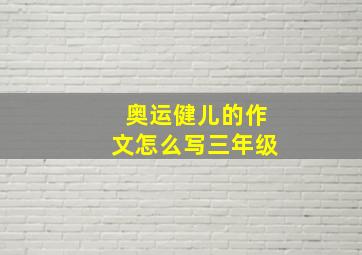 奥运健儿的作文怎么写三年级